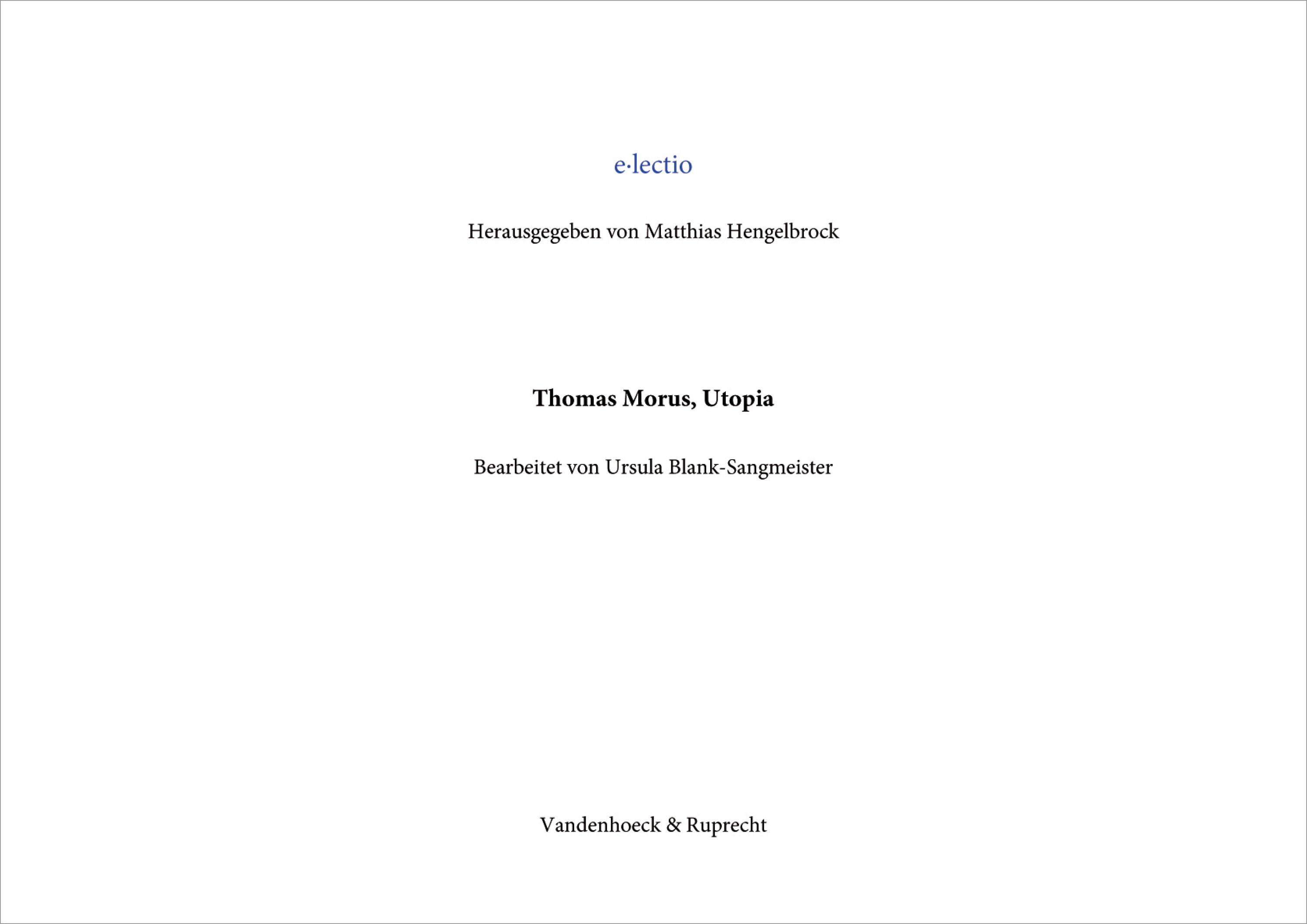 e·lectio

Herausgegeben von Matthias Hengelbrock

Thomas Morus, Utopia

Bearbeitet von Ursula Blank-Sangmeister

Vandenhoeck & Ruprecht